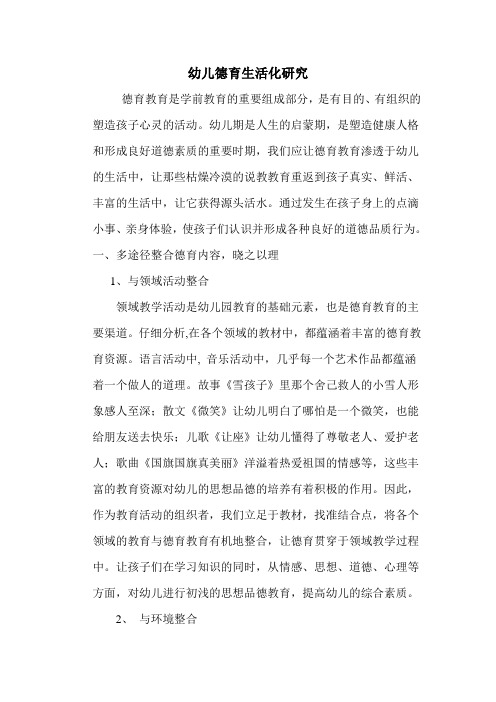 幼儿德育生活化研究

德育教育是学前教育的重要组成部分，是有目的、有组织的塑造孩子心灵的活动。幼儿期是人生的启蒙期，是塑造健康人格和形成良好道德素质的重要时期，我们应让德育教育渗透于幼儿的生活中，让那些枯燥冷漠的说教教育重返到孩子真实、鲜活、丰富的生活中，让它获得源头活水。通过发生在孩子身上的点滴小事、亲身体验，使孩子们认识并形成各种良好的道德品质行为。

一、多途径整合德育内容，晓之以理

1、与领域活动整合

领域教学活动是幼儿园教育的基础元素，也是德育教育的主要渠道。仔细分析,在各个领域的教材中，都蕴涵着丰富的德育教育资源。语言活动中, 音乐活动中，几乎每一个艺术作品都蕴涵着一个做人的道理。故事《雪孩子》里那个舍己救人的小雪人形象感人至深；散文《微笑》让幼儿明白了哪怕是一个微笑，也能给朋友送去快乐；儿歌《让座》让幼儿懂得了尊敬老人、爱护老人；歌曲《国旗国旗真美丽》洋溢着热爱祖国的情感等，这些丰富的教育资源对幼儿的思想品德的培养有着积极的作用。因此，作为教育活动的组织者，我们立足于教材，找准结合点，将各个领域的教育与德育教育有机地整合，让德育贯穿于领域教学过程中。让孩子们在学习知识的同时，从情感、思想、道德、心理等方面，对幼儿进行初浅的思想品德教育，提高幼儿的综合素质。

2、 与环境整合